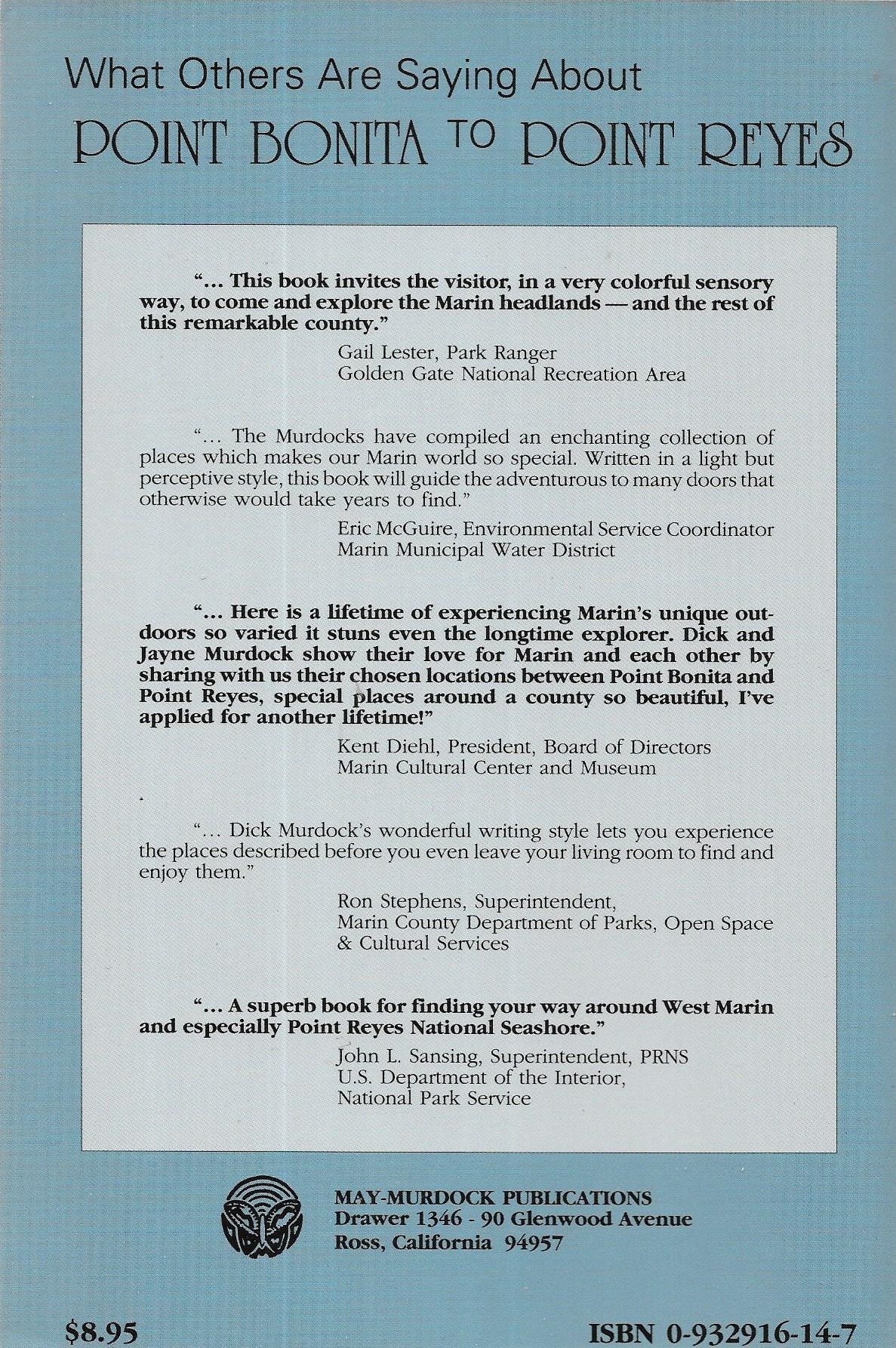 What Others Are Saying About
POINT BONITA TO POINT REYES

"... This book invites the visitor, in a very colorful sensory way, to come and explore the Marin headlands — and the rest of this remarkable county."

Gail Lester, Park Ranger
Golden Gate National Recreation Area

"... The Murdocks have compiled an enchanting collection of places which makes our Marin world so special. Written in a light but perceptive style, this book will guide the adventurous to many doors that otherwise would take years to find."

Eric McGuire, Environmental Service Coordinator
Marin Municipal Water District

"... Here is a lifetime of experiencing Marin's unique outdoors so varied it stuns even the longtime explorer. Dick and Jayne Murdock show their love for Marin and each other by sharing with us their chosen locations between Point Bonita and Point Reyes, special places around a county so beautiful, I've applied for another lifetime!"

Kent Diehl, President, Board of Directors
Marin Cultural Center and Museum

"... Dick Murdock's wonderful writing style lets you experience the places described before you even leave your living room to find and enjoy them."

Ron Stephens, Superintendent,
Marin County Department of Parks, Open Space & Cultural Services

"... A superb book for finding your way around West Marin and especially Point Reyes National Seashore."

John L. Sansing, Superintendent, PRNS
U.S. Department of the Interior,
National Park Service

MAY-MURDOCK PUBLICATIONS
Drawer 1346 - 90 Glenwood Avenue
Ross, California 94957

$8.95

ISBN 0-932916-14-7